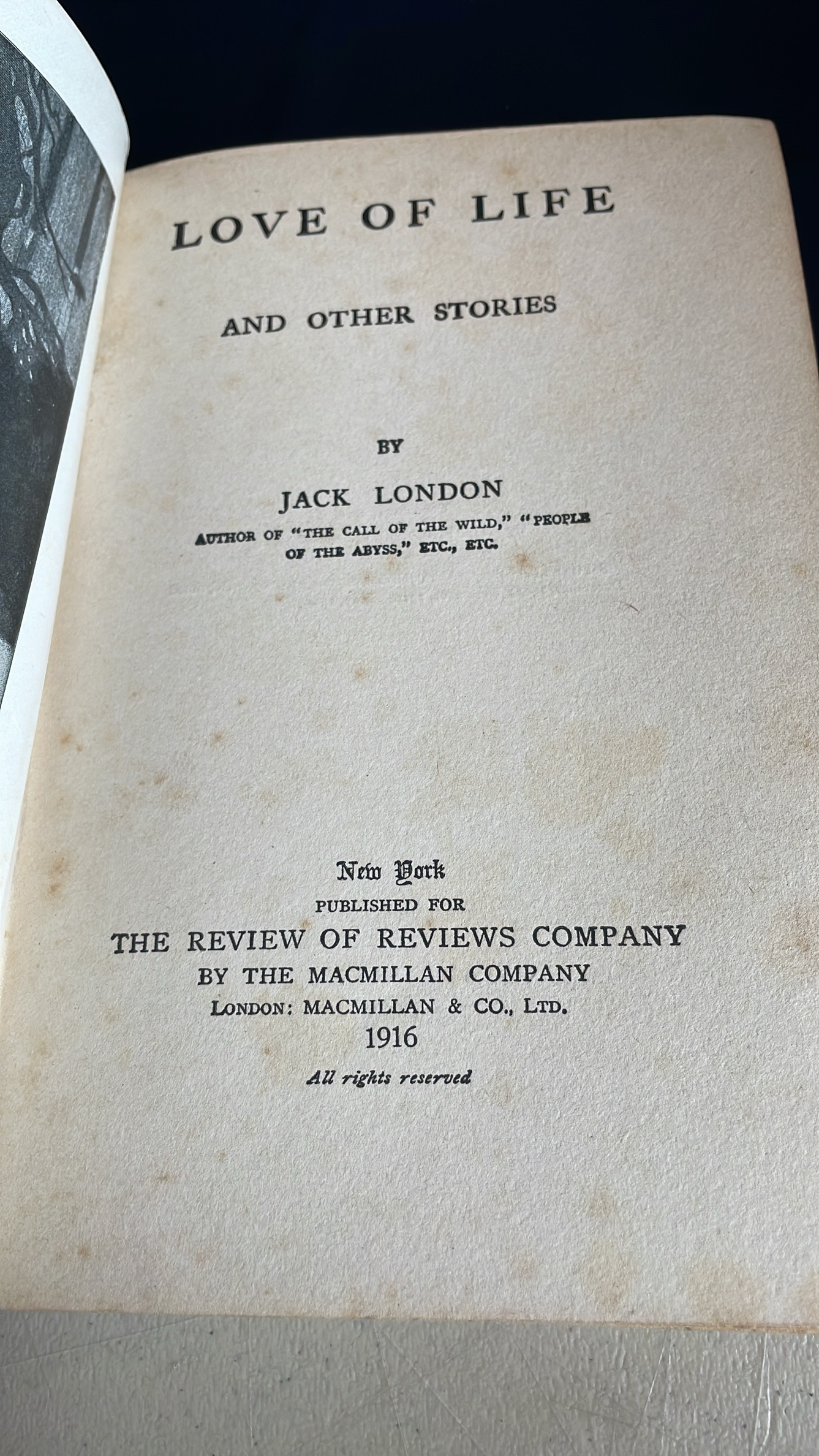 LOVE OF LIFE

AND OTHER STORIES

BY

JACK LONDON

AUTHOR OF "THE CALL OF THE WILD," "PEOPLE OF THE ABYSS," ETC., ETC.

New York
PUBLISHED FOR
THE REVIEW OF REVIEWS COMPANY
BY THE MACMILLAN COMPANY
LONDON: MACMILLAN & CO., LTD.
1916
All rights reserved